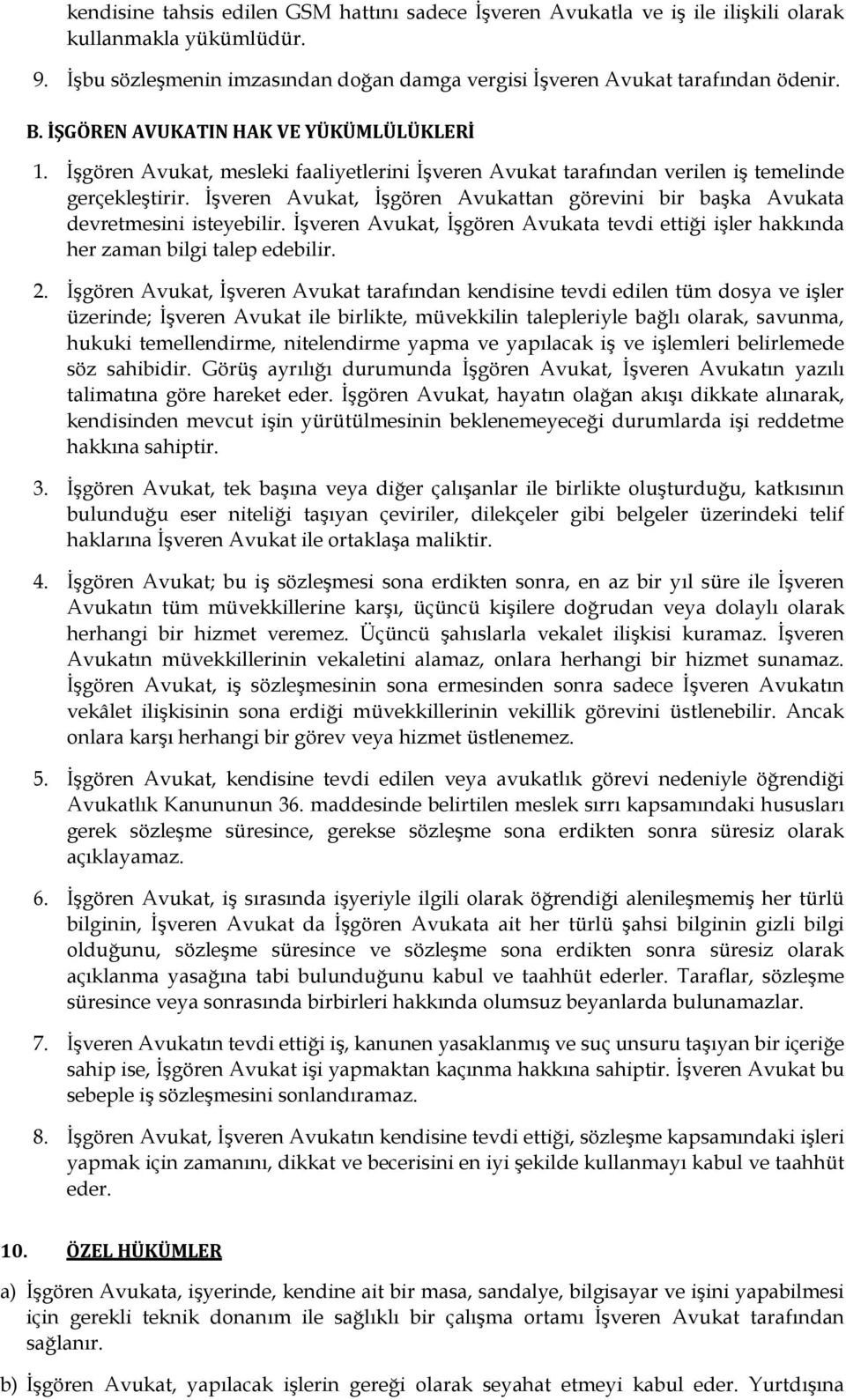 kendisine tahsis edilen GSM hattını sadece İşveren Avukatla ve iş ile ilişkili olarak kullanmakla yükümlüdür.

9. İşbu sözleşmenin imzasından doğan damga vergisi İşveren Avukat tarafından ödenir.

B. İŞGÖREN AVUKATIN HAK VE YÜKÜMLÜLÜKLERİ

1. İşgören Avukat, mesleki faaliyetlerini İşveren Avukat tarafından verilen iş temelinde gerçekleştirir. İşveren Avukat, İşgören Avukattan görevini bir başka Avukata devretmesini isteyebilir. İşveren Avukat, İşgören Avukata tevdi ettiği işler hakkında her zaman bilgi talep edebilir.

2. İşgören Avukat, İşveren Avukat tarafından kendisine tevdi edilen tüm dosya ve işler üzerinde; İşveren Avukat ile birlikte, müvekkilin talepleriyle bağlı olarak, savunma, hukuki temellendirme, nitelendirme yapma ve yapılacak iş ve işlemleri belirlemede söz sahibidir. Görüş ayrılığı durumunda İşgören Avukat, İşveren Avukatın yazılı talimatına göre hareket eder. İşgören Avukat, hayatın olağan akışı dikkate alınarak, kendisinden mevcut işin yürütülmesinin beklenemeyeceği durumlarda işi reddetme hakkına sahiptir.

3. İşgören Avukat, tek başına veya diğer çalışanlar ile birlikte oluşturduğu, katkısının bulunduğu eser niteliği taşıyan çeviriler, dilekçeler gibi belgeler üzerindeki telif haklarına İşveren Avukat ile ortaklaşa maliktir.

4. İşgören Avukat; bu iş sözleşmesi sona erdikten sonra, en az bir yıl süre ile İşveren Avukatın tüm müvekkillerine karşı, üçüncü kişilere doğrudan veya dolaylı olarak herhangi bir hizmet veremez. Üçüncü şahıslarla vekalet ilişkisi kuramaz. İşveren Avukatın müvekkillerinin vekaletini alamaz, onlara herhangi bir hizmet sunamaz. İşgören Avukat, iş sözleşmesinin sona ermesinden sonra sadece İşveren Avukatın vekâlet ilişkisinin sona erdiği müvekkillerinin vekillik görevini üstlenebilir. Ancak onlara karşı herhangi bir görev veya hizmet üstlenemez.

5. İşgören Avukat, kendisine tevdi edilen veya avukatlık görevi nedeniyle öğrendiği Avukatlık Kanununun 36. maddesinde belirtilen meslek sırrı kapsamındaki hususları gerek sözleşme süresince, gerekse sözleşme sona erdikten sonra süresiz olarak açıklayamaz.

6. İşgören Avukat, iş sırasında işyeriyle ilgili olarak öğrendiği alenileşmemiş her türlü bilginin, İşveren Avukat da İşgören Avukata ait her türlü şahsi bilginin gizli bilgi olduğunu, sözleşme süresince ve sözleşme sona erdikten sonra süresiz olarak açıklanma yasağına tabi bulunduğunu kabul ve taahhüt ederler. Taraflar, sözleşme süresince veya sonrasında birbirleri hakkında olumsuz beyanlarda bulunamazlar.

7. İşveren Avukatın tevdi ettiği iş, kanunen yasaklanmış ve suç unsuru taşıyan bir içeriğe sahip ise, İşgören Avukat işi yapmaktan kaçınma hakkına sahiptir. İşveren Avukat bu sebeple iş sözleşmesini sonlandıramaz.

8. İşgören Avukat, İşveren Avukatın kendisine tevdi ettiği, sözleşme kapsamındaki işleri yapmak için zamanını, dikkat ve becerisini en iyi şekilde kullanmayı kabul ve taahhüt eder.

10. ÖZEL HÜKÜMLER

a) İşgören Avukata, işyerinde, kendine ait bir masa, sandalye, bilgisayar ve işini yapabilmesi için gerekli teknik donanım ile sağlıklı bir çalışma ortamı İşveren Avukat tarafından sağlanır.

b) İşgören Avukat, yapılacak işlerin gereği olarak seyahat etmeyi kabul eder. Yurtdışına